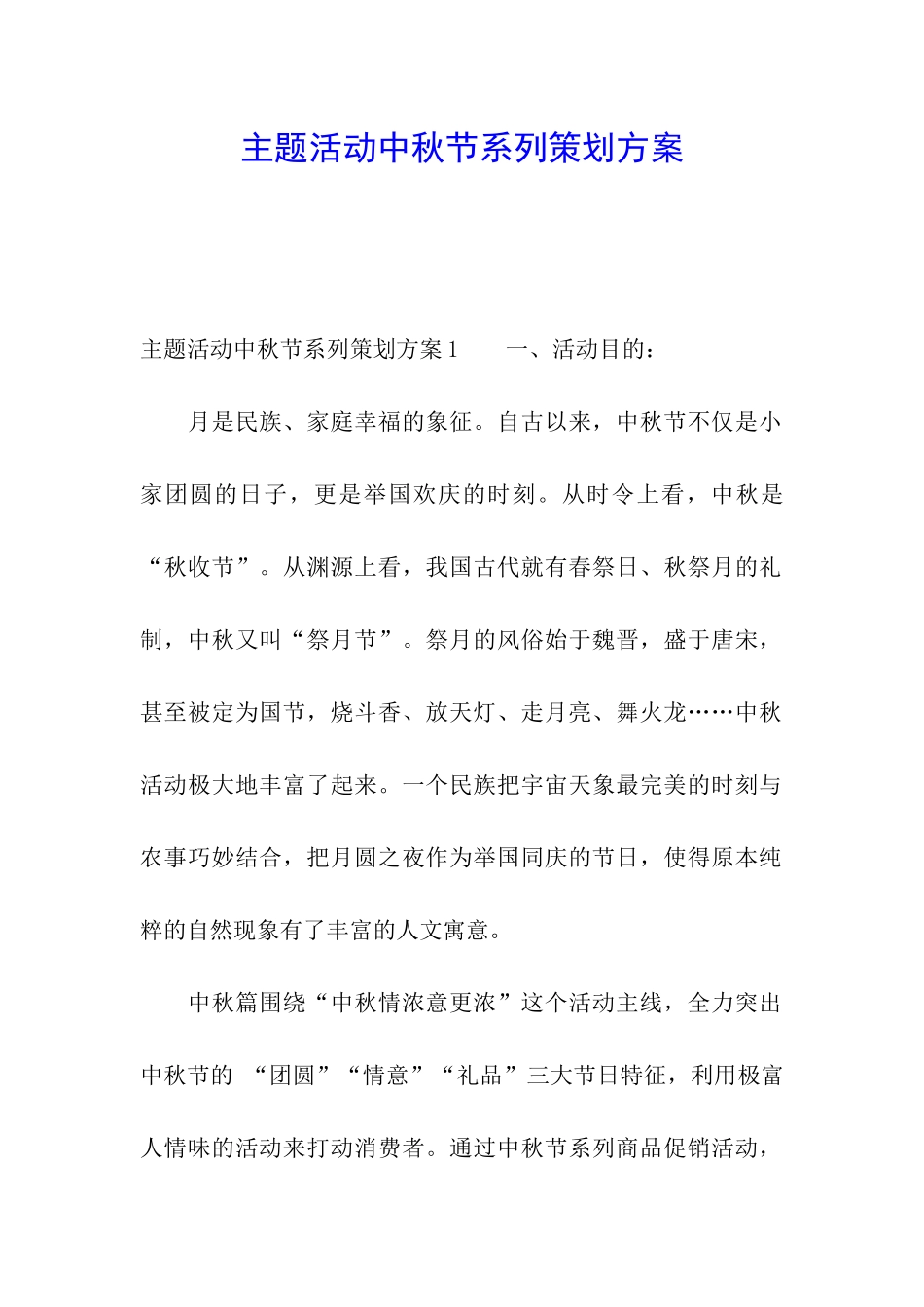 主题活动中秋节系列策划方案

主题活动中秋节系列策划方案1　　一、活动目的：

月是民族、家庭幸福的象征。自古以来，中秋节不仅是小家团圆的日子，更是举国欢庆的时刻。从时令上看，中秋是“秋收节”。从渊源上看，我国古代就有春祭日、秋祭月的礼制，中秋又叫“祭月节”。祭月的风俗始于魏晋，盛于唐宋，甚至被定为国节，烧斗香、放天灯、走月亮、舞火龙……中秋活动极大地丰富了起来。一个民族把宇宙天象最完美的时刻与农事巧妙结合，把月圆之夜作为举国同庆的节日，使得原本纯粹的自然现象有了丰富的人文寓意。

中秋篇围绕“中秋情浓意更浓”这个活动主线，全力突出中秋节的 “团圆”“情意”“礼品”三大节日特征，利用极富人情味的活动来打动消费者。通过中秋节系列商品促销活动，